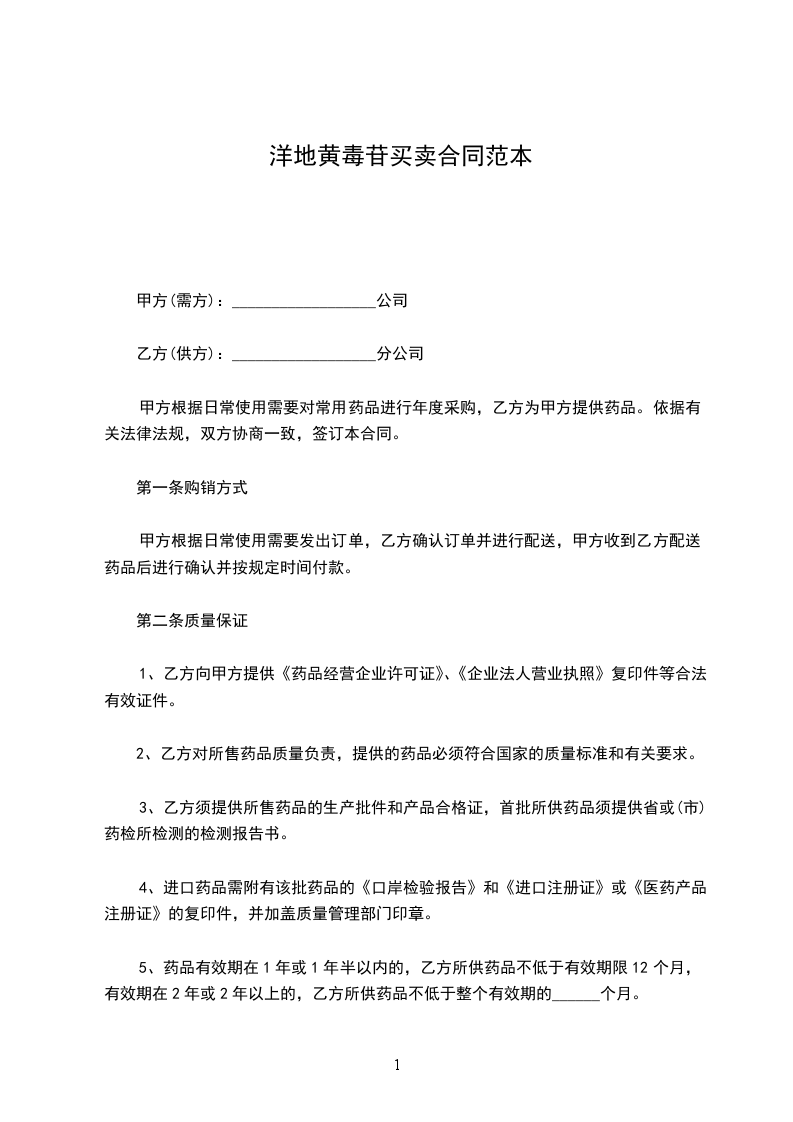 洋地黄毒苷买卖合同范本

甲方(需方)：__________________公司

乙方(供方)：__________________分公司

甲方根据日常使用需要对常用药品进行年度采购，乙方为甲方提供药品。依据有关法律法规，双方协商一致，签订本合同。

第一条购销方式

甲方根据日常使用需要发出订单，乙方确认订单并进行配送，甲方收到乙方配送药品后进行确认并按规定时间付款。

第二条质量保证

1、乙方向甲方提供《药品经营企业许可证》、《企业法人营业执照》复印件等合法有效证件。

2、乙方对所售药品质量负责，提供的药品必须符合国家的质量标准和有关要求。

3、乙方须提供所售药品的生产批件和产品合格证，首批所供药品须提供省或(市)药检所检测的检测报告书。

4、进口药品需附有该批药品的《口岸检验报告》和《进口注册证》或《医药产品注册证》的复印件，并加盖质量管理部门印章。

5、药品有效期在1年或1年半以内的，乙方所供药品不低于有效期限12个月，有效期在2年或2年以上的，乙方所供药品不低于整个有效期的______个月。

1